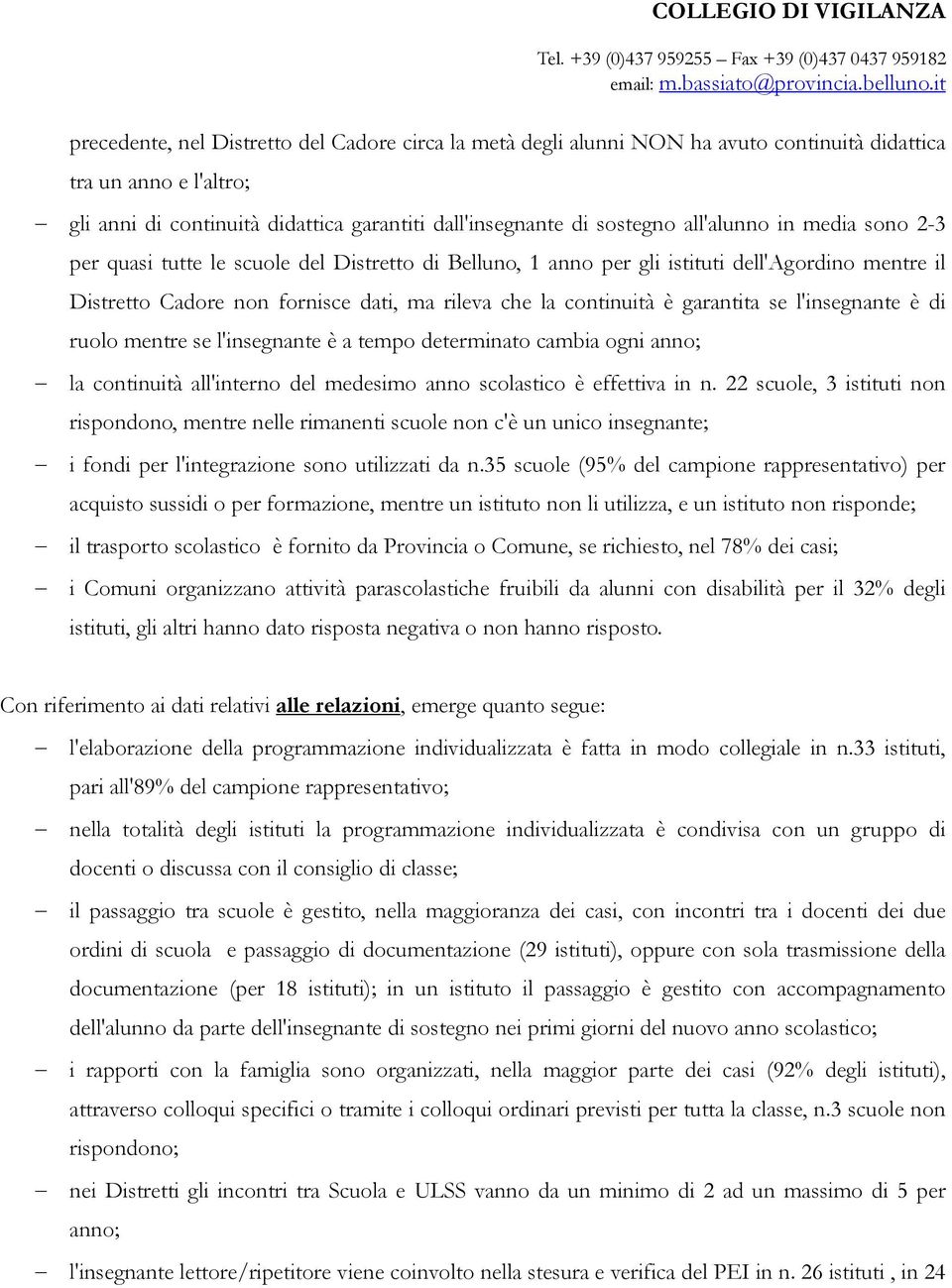 COLLEGIO DI VIGILANZA

Tel. +39 (0)437 959255 – Fax +39 (0)437 0437 959182
email: m.bassiato@provincia.belluno.it

precedente, nel Distretto del Cadore circa la metà degli alunni NON ha avuto continuità didattica tra un anno e l'altro;

– gli anni di continuità didattica garantiti dall'insegnante di sostegno all'alunno in media sono 2-3 per quasi tutte le scuole del Distretto di Belluno, 1 anno per gli istituti dell'Agordino mentre il Distretto Cadore non fornisce dati, ma rileva che la continuità è garantita se l'insegnante è di ruolo mentre se l'insegnante è a tempo determinato cambia ogni anno;

– la continuità all'interno del medesimo anno scolastico è effettiva in n. 22 scuole, 3 istituti non rispondono, mentre nelle rimanenti scuole non c'è un unico insegnante;

– i fondi per l'integrazione sono utilizzati da n.35 scuole (95% del campione rappresentativo) per acquisto sussidi o per formazione, mentre un istituto non li utilizza, e un istituto non risponde;

– il trasporto scolastico è fornito da Provincia o Comune, se richiesto, nel 78% dei casi;

– i Comuni organizzano attività parascolastiche fruibili da alunni con disabilità per il 32% degli istituti, gli altri hanno dato risposta negativa o non hanno risposto.

Con riferimento ai dati relativi alle relazioni, emerge quanto segue:

– l'elaborazione della programmazione individualizzata è fatta in modo collegiale in n.33 istituti, pari all'89% del campione rappresentativo;

– nella totalità degli istituti la programmazione individualizzata è condivisa con un gruppo di docenti o discussa con il consiglio di classe;

– il passaggio tra scuole è gestito, nella maggioranza dei casi, con incontri tra i docenti dei due ordini di scuola e passaggio di documentazione (29 istituti), oppure con sola trasmissione della documentazione (per 18 istituti); in un istituto il passaggio è gestito con accompagnamento dell'alunno da parte dell'insegnante di sostegno nei primi giorni del nuovo anno scolastico;

– i rapporti con la famiglia sono organizzati, nella maggior parte dei casi (92% degli istituti), attraverso colloqui specifici o tramite i colloqui ordinari previsti per tutta la classe, n.3 scuole non rispondono;

– nei Distretti gli incontri tra Scuola e ULSS vanno da un minimo di 2 ad un massimo di 5 per anno;

– l'insegnante lettore/ripetitore viene coinvolto nella stesura e verifica del PEI in n. 26 istituti , in 24